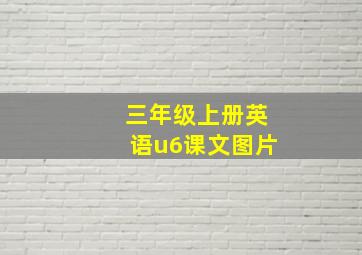 三年级上册英语u6课文图片